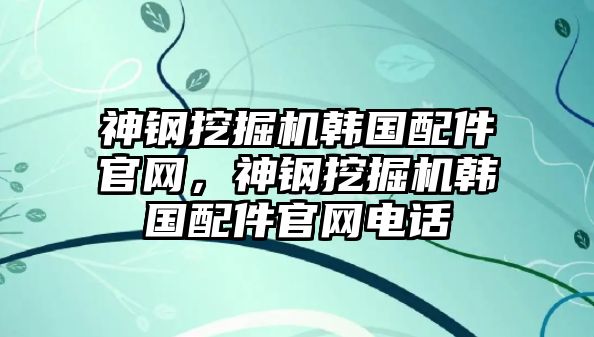 神钢挖掘机韩国配件官网，神钢挖掘机韩国配件官网电话